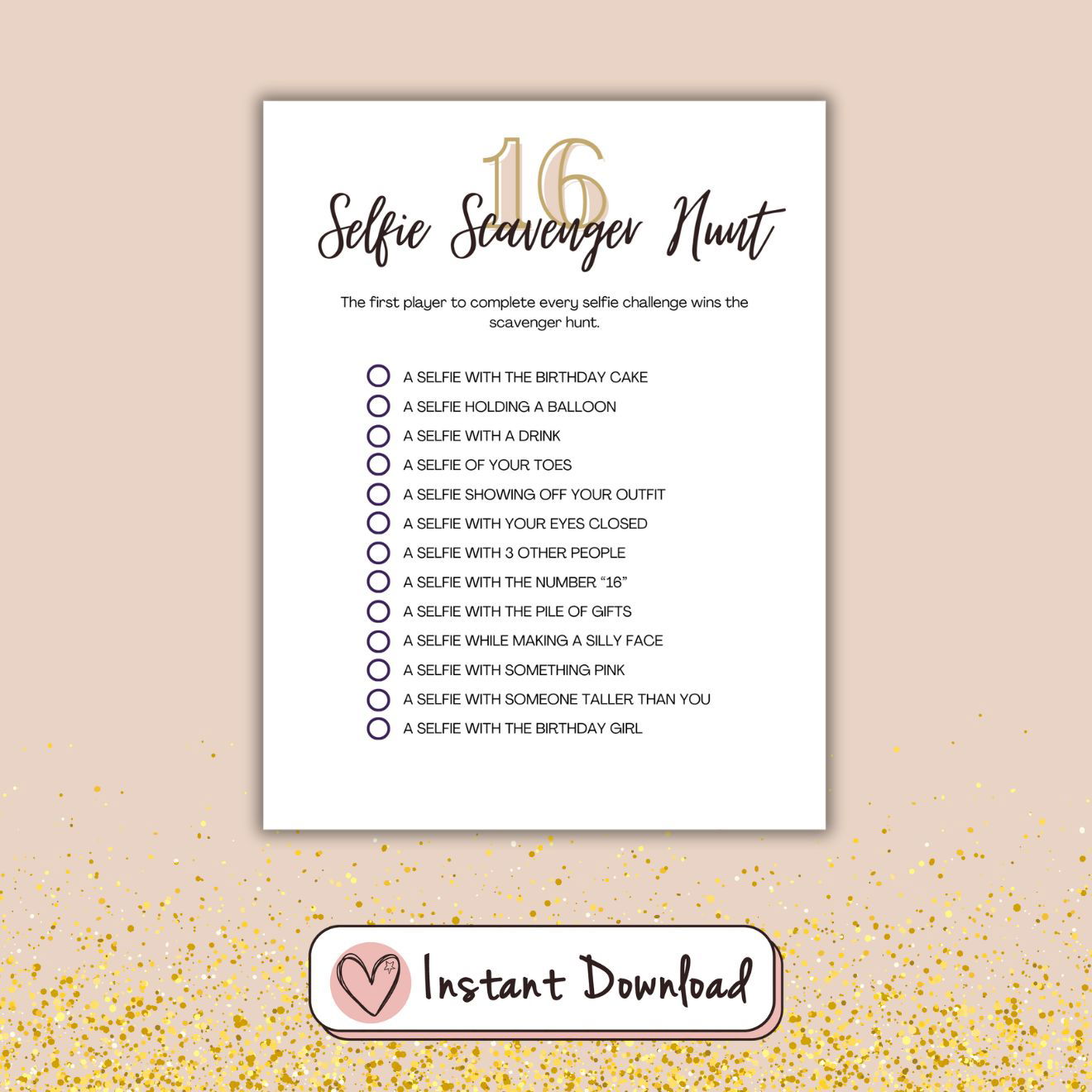 16

Selfie Scavenger Hunt

The first player to complete every selfie challenge wins the scavenger hunt.

☐ A SELFIE WITH THE BIRTHDAY CAKE
☐ A SELFIE HOLDING A BALLOON
☐ A SELFIE WITH A DRINK
☐ A SELFIE OF YOUR TOES
☐ A SELFIE SHOWING OFF YOUR OUTFIT
☐ A SELFIE WITH YOUR EYES CLOSED
☐ A SELFIE WITH 3 OTHER PEOPLE
☐ A SELFIE WITH THE NUMBER "16"
☐ A SELFIE WITH THE PILE OF GIFTS
☐ A SELFIE WHILE MAKING A SILLY FACE
☐ A SELFIE WITH SOMETHING PINK
☐ A SELFIE WITH SOMEONE TALLER THAN YOU
☐ A SELFIE WITH THE BIRTHDAY GIRL

Instant Download